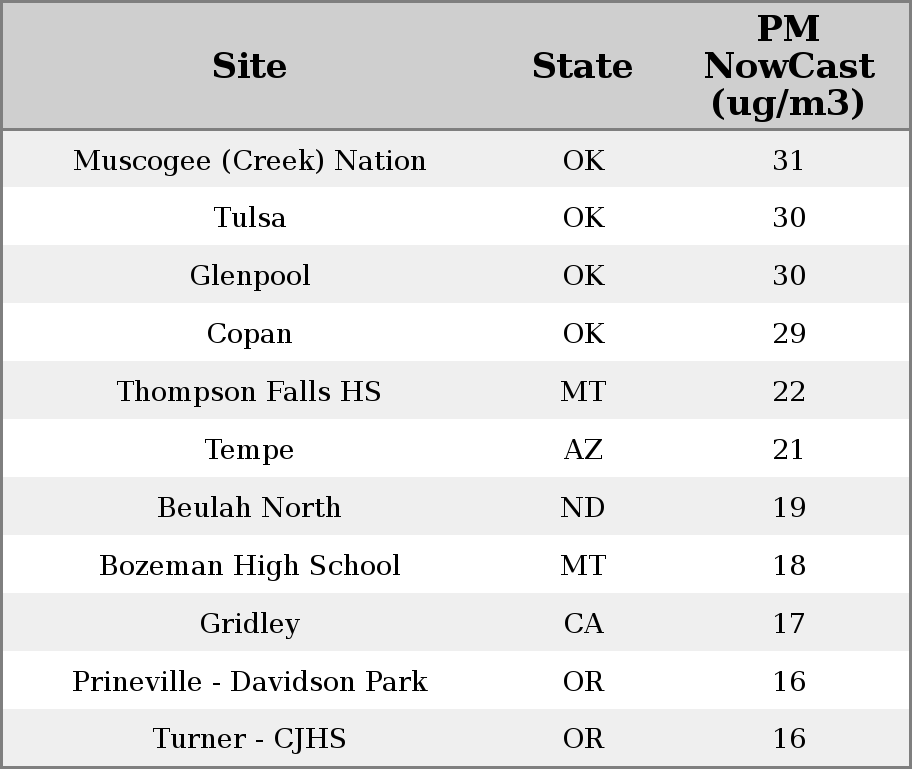 | Site | State | PM NowCast (ug/m3) |
|---|---|---|
| Muscogee (Creek) Nation | OK | 31 |
| Tulsa | OK | 30 |
| Glenpool | OK | 30 |
| Copan | OK | 29 |
| Thompson Falls HS | MT | 22 |
| Tempe | AZ | 21 |
| Beulah North | ND | 19 |
| Bozeman High School | MT | 18 |
| Gridley | CA | 17 |
| Prineville - Davidson Park | OR | 16 |
| Turner - CJHS | OR | 16 |